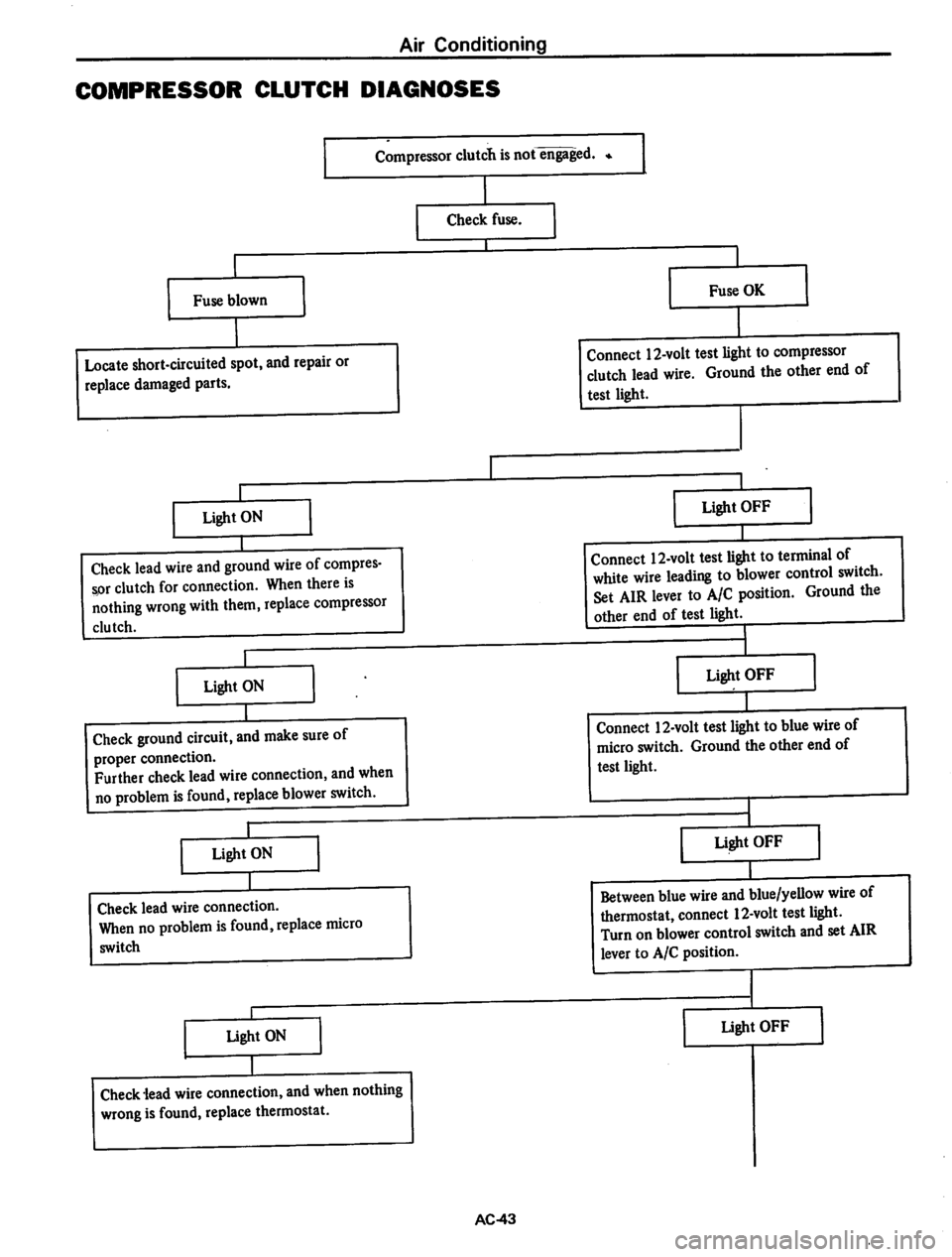 Air Conditioning

COMPRESSOR CLUTCH DIAGNOSES

Compressor clutch is not engaged.

Check fuse.

Fuse blown

Locate short-circuited spot, and repair or replace damaged parts.

Fuse OK

Connect 12-volt test light to compressor clutch lead wire. Ground the other end of test light.

Light ON

Check lead wire and ground wire of compressor clutch for connection. When there is nothing wrong with them, replace compressor clutch.

Light OFF

Connect 12-volt test light to terminal of white wire leading to blower control switch. Set AIR lever to A/C position. Ground the other end of test light.

Light ON

Check ground circuit, and make sure of proper connection.
Further check lead wire connection, and when no problem is found, replace blower switch.

Light OFF

Connect 12-volt test light to blue wire of micro switch. Ground the other end of test light.

Light ON

Check lead wire connection.
When no problem is found, replace micro switch

Light OFF

Between blue wire and blue/yellow wire of thermostat, connect 12-volt test light.
Turn on blower control switch and set AIR lever to A/C position.

Light ON

Check lead wire connection, and when nothing wrong is found, replace thermostat.

Light OFF

AC-43

carmanualsonline.info